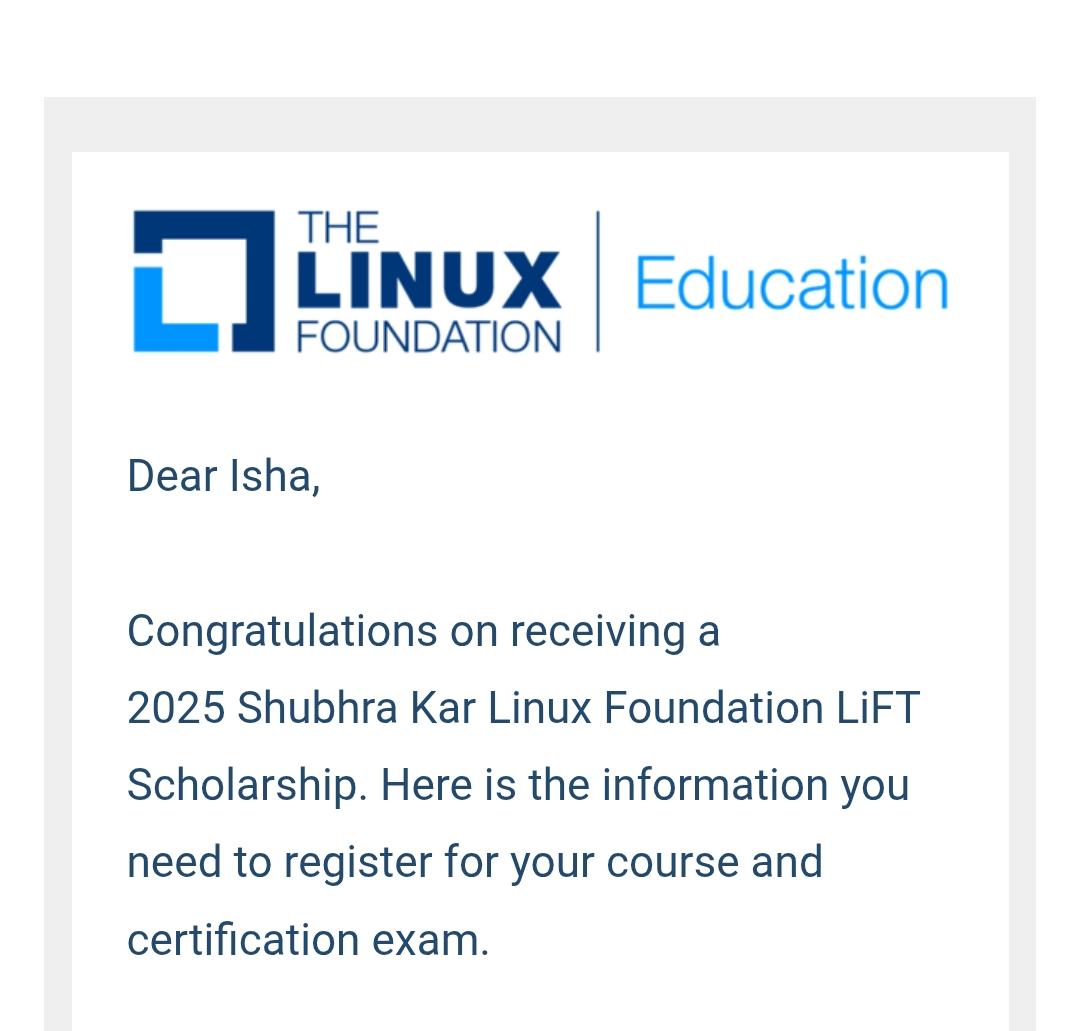 THE LINUX FOUNDATION | Education

Dear Isha,

Congratulations on receiving a 2025 Shubhra Kar Linux Foundation LiFT Scholarship. Here is the information you need to register for your course and certification exam.